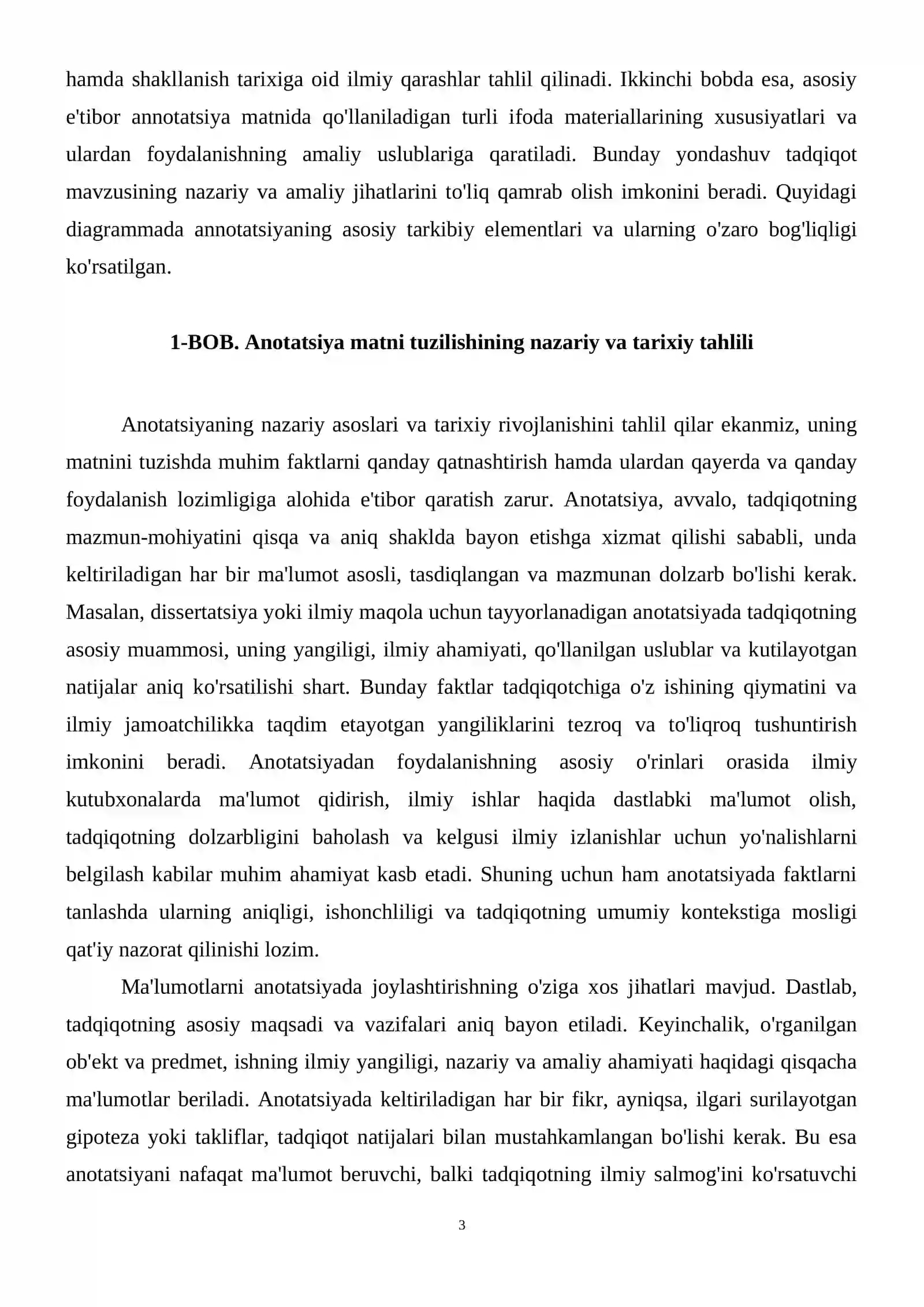 hamda shakllanish tarixiga oid ilmiy qarashlar tahlil qilinadi. Ikkinchi bobda esa, asosiy e'tibor annotatsiya matnida qo'llaniladigan turli ifoda materiallarining xususiyatlari va ulardan foydalanishning amaliy uslublariga qaratiladi. Bunday yondashuv tadqiqot mavzusining nazariy va amaliy jihatlarini to'liq qamrab olish imkonini beradi. Quyidagi diagrammada annotatsiyaning asosiy tarkibiy elementlari va ularning o'zaro bog'liqligi ko'rsatilgan.

1-BOB. Anotatsiya matni tuzilishining nazariy va tarixiy tahlili

Anotatsiyaning nazariy asoslari va tarixiy rivojlanishini tahlil qilar ekanmiz, uning matnini tuzishda muhim faktlarni qanday qatnashtirish hamda ulardan qayerda va qanday foydalanish lozimligiga alohida e'tibor qaratish zarur. Anotatsiya, avvalo, tadqiqotning mazmun-mohiyatini qisqa va aniq shaklda bayon etishga xizmat qilishi sababli, unda keltiriladigan har bir ma'lumot asosli, tasdiqlangan va mazmunan dolzarb bo'lishi kerak. Masalan, dissertatsiya yoki ilmiy maqola uchun tayyorlanadigan anotatsiyada tadqiqotning asosiy muammosi, uning yangiligi, ilmiy ahamiyati, qo'llanilgan uslublar va kutilayotgan natijalar aniq ko'rsatilishi shart. Bunday faktlar tadqiqotchiga o'z ishining qiymatini va ilmiy jamoatchilikka taqdim etayotgan yangiliklarini tezroq va to'liqroq tushuntirish imkonini beradi. Anotatsiyadan foydalanishning asosiy o'rinlari orasida ilmiy kutubxonalarda ma'lumot qidirish, ilmiy ishlar haqida dastlabki ma'lumot olish, tadqiqotning dolzarbligini baholash va kelgusi ilmiy izlanishlar uchun yo'nalishlarni belgilash kabilar muhim ahamiyat kasb etadi. Shuning uchun ham anotatsiyada faktlarni tanlashda ularning aniqligi, ishonchliligi va tadqiqotning umumiy kontekstiga mosligi qat'iy nazorat qilinishi lozim.

Ma'lumotlarni anotatsiyada joylashtirishning o'ziga xos jihatlari mavjud. Dastlab, tadqiqotning asosiy maqsadi va vazifalari aniq bayon etiladi. Keyinchalik, o'rganilgan ob'ekt va predmet, ishning ilmiy yangiligi, nazariy va amaliy ahamiyati haqidagi qisqacha ma'lumotlar beriladi. Anotatsiyada keltiriladigan har bir fikr, ayniqsa, ilgari surilayotgan gipoteza yoki takliflar, tadqiqot natijalari bilan mustahkamlangan bo'lishi kerak. Bu esa anotatsiyani nafaqat ma'lumot beruvchi, balki tadqiqotning ilmiy salmog'ini ko'rsatuvchi

3